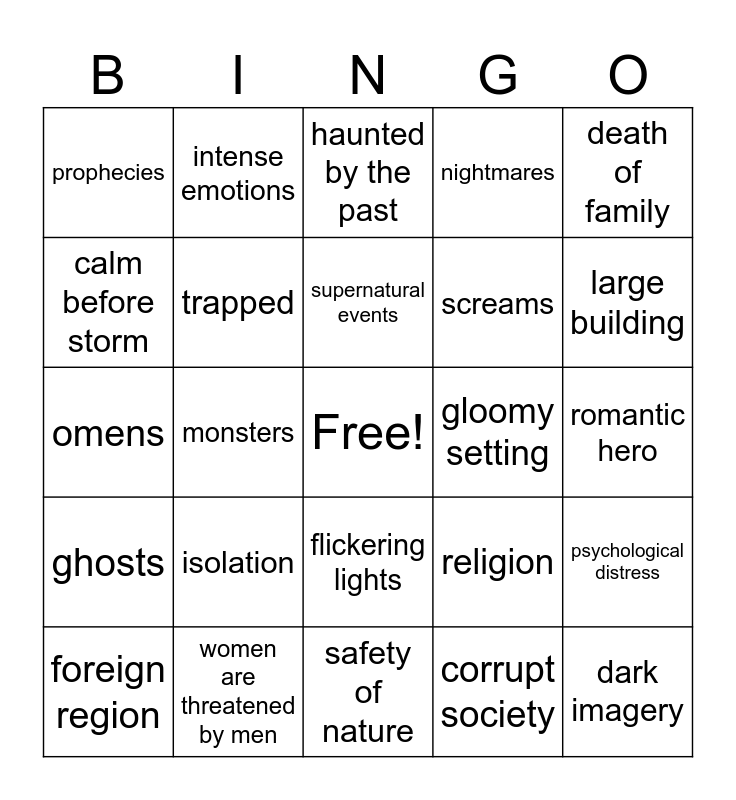 | B | I | N | G | O |
|---|---|---|---|---|
| prophecies | intense emotions | haunted by the past | nightmares | death of family |
| calm before storm | trapped | supernatural events | screams | large building |
| omens | monsters | Free! | gloomy setting | romantic hero |
| ghosts | isolation | flickering lights | religion | psychological distress |
| foreign region | women are threatened by men | safety of nature | corrupt society | dark imagery |